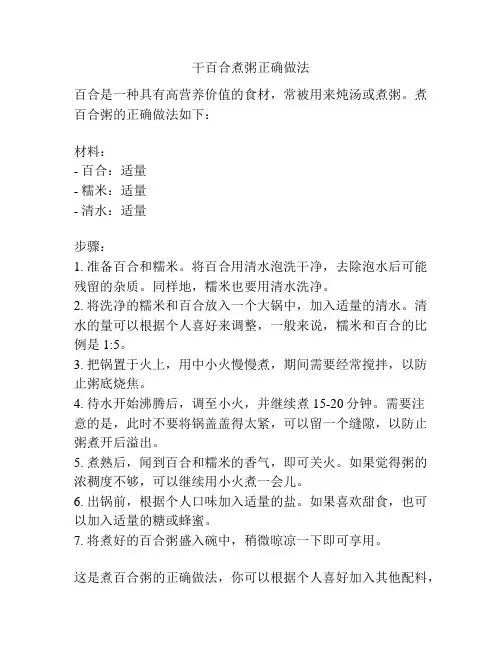 干百合煮粥正确做法

百合是一种具有高营养价值的食材，常被用来炖汤或煮粥。煮百合粥的正确做法如下：

材料：
- 百合：适量
- 糯米：适量
- 清水：适量

步骤：
1. 准备百合和糯米。将百合用清水泡洗干净，去除泡水后可能残留的杂质。同样地，糯米也要用清水洗净。
2. 将洗净的糯米和百合放入一个大锅中，加入适量的清水。清水的量可以根据个人喜好来调整，一般来说，糯米和百合的比例是 1:5。
3. 把锅置于火上，用中小火慢慢煮，期间需要经常搅拌，以防止粥底烧焦。
4. 待水开始沸腾后，调至小火，并继续煮 15-20 分钟。需要注意的是，此时不要将锅盖盖得太紧，可以留一个缝隙，以防止粥煮开后溢出。
5. 煮熟后，闻到百合和糯米的香气，即可关火。如果觉得粥的浓稠度不够，可以继续用小火煮一会儿。
6. 出锅前，根据个人口味加入适量的盐。如果喜欢甜食，也可以加入适量的糖或蜂蜜。
7. 将煮好的百合粥盛入碗中，稍微晾凉一下即可享用。

这是煮百合粥的正确做法，你可以根据个人喜好加入其他配料，